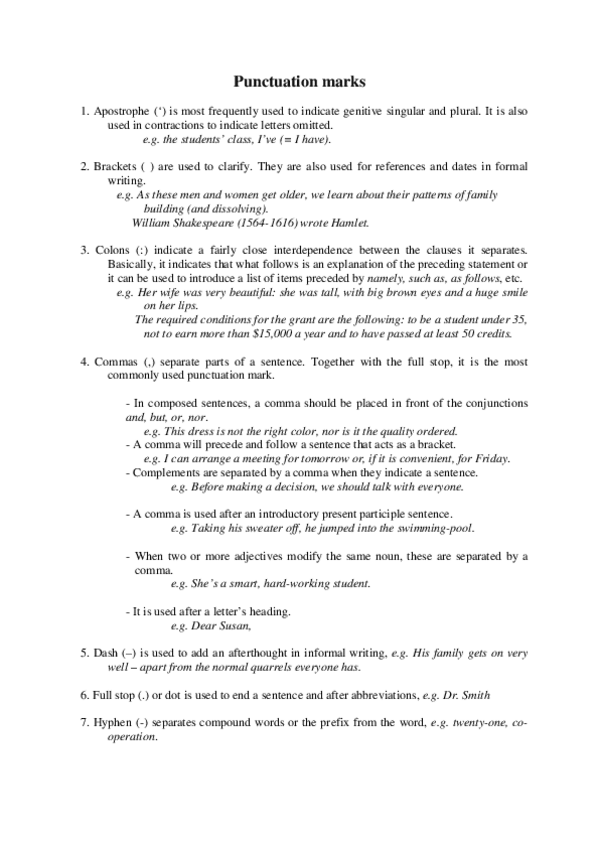 Punctuation marks

1. Apostrophe (‘) is most frequently used to indicate genitive singular and plural. It is also used in contractions to indicate letters omitted.
e.g. the students’ class, I’ve (= I have).

2. Brackets ( ) are used to clarify. They are also used for references and dates in formal writing.
e.g. As these men and women get older, we learn about their patterns of family building (and dissolving).
William Shakespeare (1564-1616) wrote Hamlet.

3. Colons (:) indicate a fairly close interdependence between the clauses it separates. Basically, it indicates that what follows is an explanation of the preceding statement or it can be used to introduce a list of items preceded by namely, such as, as follows, etc.
e.g. Her wife was very beautiful: she was tall, with big brown eyes and a huge smile on her lips.
The required conditions for the grant are the following: to be a student under 35, not to earn more than $15,000 a year and to have passed at least 50 credits.

4. Commas (,) separate parts of a sentence. Together with the full stop, it is the most commonly used punctuation mark.

- In composed sentences, a comma should be placed in front of the conjunctions and, but, or, nor.
e.g. This dress is not the right color, nor is it the quality ordered.
- A comma will precede and follow a sentence that acts as a bracket.
e.g. I can arrange a meeting for tomorrow or, if it is convenient, for Friday.
- Complements are separated by a comma when they indicate a sentence.
e.g. Before making a decision, we should talk with everyone.

- A comma is used after an introductory present participle sentence.
e.g. Taking his sweater off, he jumped into the swimming-pool.

- When two or more adjectives modify the same noun, these are separated by a comma.
e.g. She’s a smart, hard-working student.

- It is used after a letter’s heading.
e.g. Dear Susan,

5. Dash (–) is used to add an afterthought in informal writing, e.g. His family gets on very well – apart from the normal quarrels everyone has.

6. Full stop (.) or dot is used to end a sentence and after abbreviations, e.g. Dr. Smith

7. Hyphen (-) separates compound words or the prefix from the word, e.g. twenty-one, co-operation.